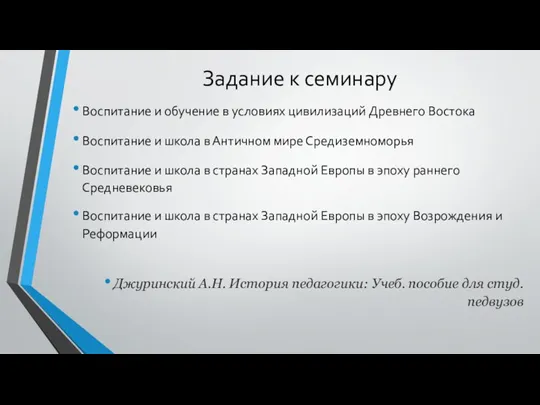 Задание к семинару

• Воспитание и обучение в условиях цивилизаций Древнего Востока

• Воспитание и школа в Античном мире Средиземноморья

• Воспитание и школа в странах Западной Европы в эпоху раннего Средневековья

• Воспитание и школа в странах Западной Европы в эпоху Возрождения и Реформации

• Джуринский А.Н. История педагогики: Учеб. пособие для студ. педвузов